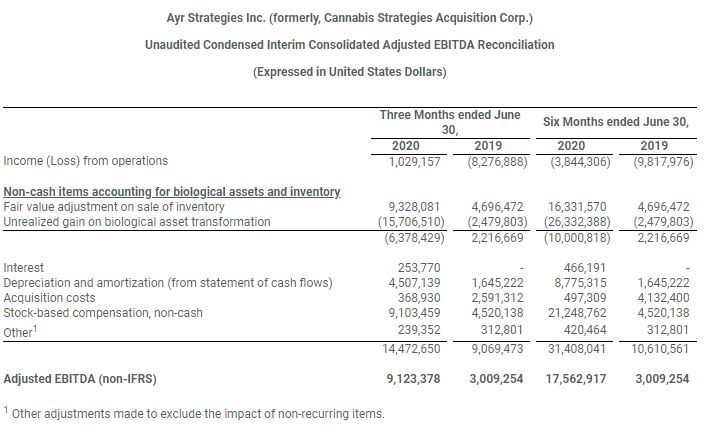 Ayr Strategies Inc. (formerly, Cannabis Strategies Acquisition Corp.)

Unaudited Condensed Interim Consolidated Adjusted EBITDA Reconciliation

(Expressed in United States Dollars)

| | Three Months ended June 30, 2020 | Three Months ended June 30, 2019 | Six Months ended June 30, 2020 | Six Months ended June 30, 2019 |
|---|---|---|---|---|
| Income (Loss) from operations | 1,029,157 | (8,276,888) | (3,844,306) | (9,817,976) |
| **Non-cash items accounting for biological assets and inventory** | | | | |
| Fair value adjustment on sale of inventory | 9,328,081 | 4,696,472 | 16,331,570 | 4,696,472 |
| Unrealized gain on biological asset transformation | (15,706,510) | (2,479,803) | (26,332,388) | (2,479,803) |
| | (6,378,429) | 2,216,669 | (10,000,818) | 2,216,669 |
| Interest | 253,770 | - | 466,191 | - |
| Depreciation and amortization (from statement of cash flows) | 4,507,139 | 1,645,222 | 8,775,315 | 1,645,222 |
| Acquisition costs | 368,930 | 2,591,312 | 497,309 | 4,132,400 |
| Stock-based compensation, non-cash | 9,103,459 | 4,520,138 | 21,248,762 | 4,520,138 |
| Other$^1$ | 239,352 | 312,801 | 420,464 | 312,801 |
| | 14,472,650 | 9,069,473 | 31,408,041 | 10,610,561 |
| **Adjusted EBITDA (non-IFRS)** | **9,123,378** | **3,009,254** | **17,562,917** | **3,009,254** |

$^1$ Other adjustments made to exclude the impact of non-recurring items.